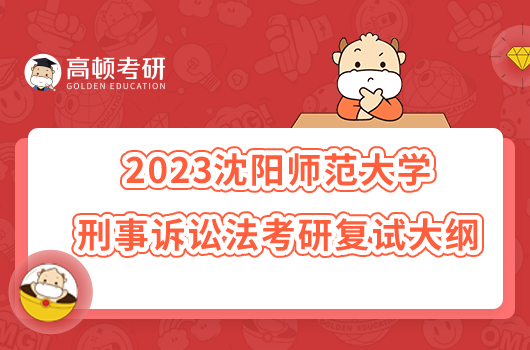 高顿考研
GOLDEN EDUCATION

2023沈阳师范大学
刑事诉讼法考研复试大纲